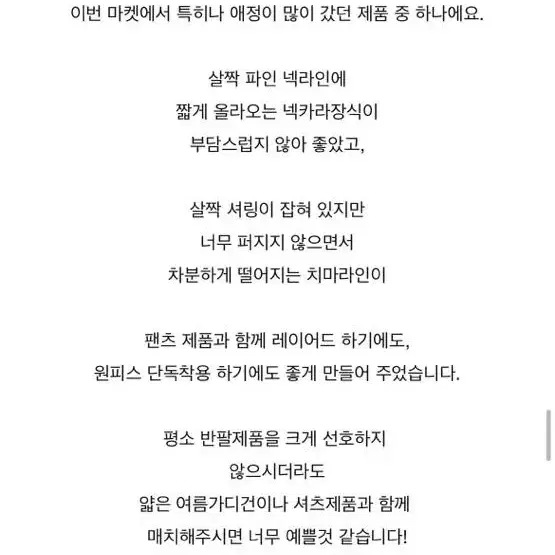 이번 마켓에서 특히나 애정이 많이 갔던 제품 중 하나에요.

살짝 파인 넥라인에
짧게 올라오는 넥카라장식이
부담스럽지 않아 좋았고,

살짝 셔링이 잡혀 있지만
너무 퍼지지 않으면서
차분하게 떨어지는 치마라인이

팬츠 제품과 함께 레이어드 하기에도,
원피스 단독착용 하기에도 좋게 만들어 주었습니다.

평소 반팔제품을 크게 선호하지
않으시더라도
얇은 여름가디건이나 셔츠제품과 함께
매치해주시면 너무 예쁠것 같습니다!